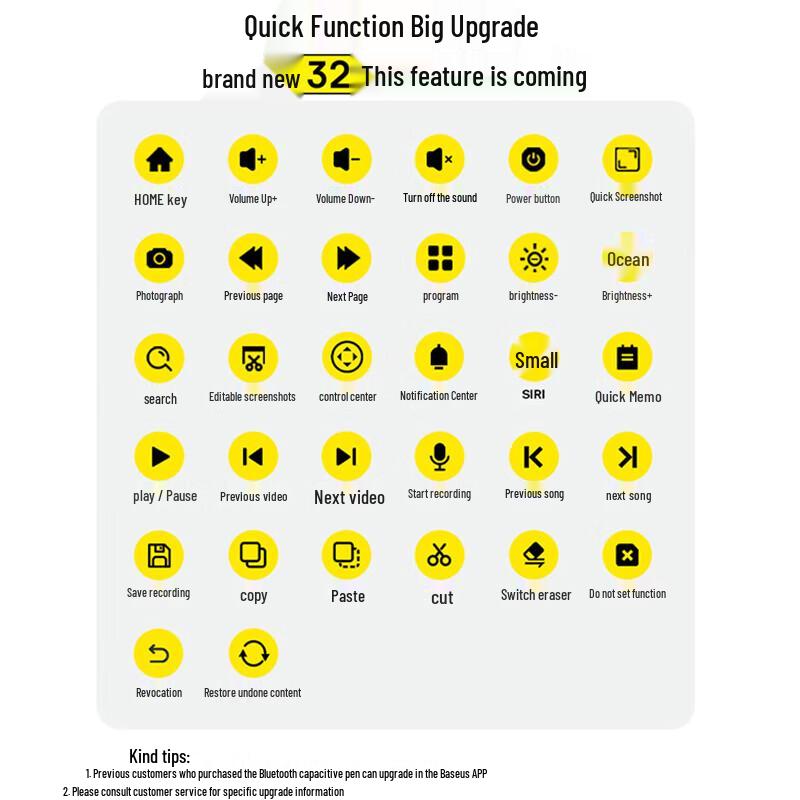 Quick Function Big Upgrade

brand new 32 This feature is coming

HOME key
Volume Up+
Volume Down-
Turn off the sound
Power button
Quick Screenshot

Photograph
Previous page
Next Page
program
brightness-
Ocean
Brightness+

search
Editable screenshots
control center
Notification Center
Small
SIRI
Quick Memo

play / Pause
Previous video
Next video
Start recording
Previous song
next song

Save recording
copy
Paste
cut
Switch eraser
Do not set function

Revocation
Restore undone content

Kind tips:
1. Previous customers who purchased the Bluetooth capacitive pen can upgrade in the Baseus APP
2. Please consult customer service for specific upgrade information